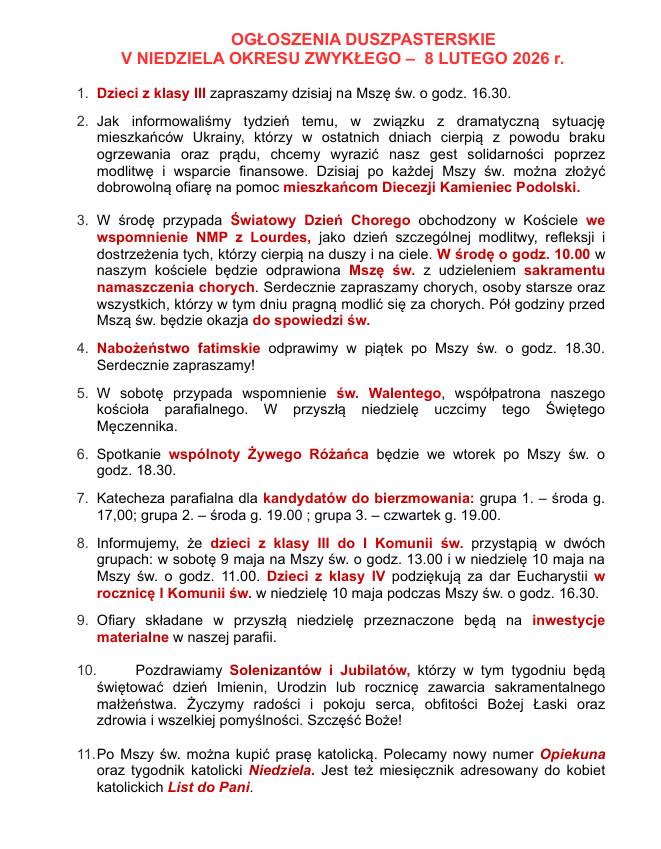 OGŁOSZENIA DUSZPASTERSKIE
V NIEDZIELA OKRESU ZWYKŁEGO – 8 LUTEGO 2026 r.

1. Dzieci z klasy III zapraszamy dzisiaj na Mszę św. o godz. 16.30.

2. Jak informowaliśmy tydzień temu, w związku z dramatyczną sytuację mieszkańców Ukrainy, którzy w ostatnich dniach cierpią z powodu braku ogrzewania oraz prądu, chcemy wyrazić nasz gest solidarności poprzez modlitwę i wsparcie finansowe. Dzisiaj po każdej Mszy św. można złożyć dobrowolną ofiarę na pomoc mieszkańcom Diecezji Kamieniec Podolski.

3. W środę przypada Światowy Dzień Chorego obchodzony w Kościele we wspomnienie NMP z Lourdes, jako dzień szczególnej modlitwy, refleksji i dostrzeżenia tych, którzy cierpią na duszy i na ciele. W środę o godz. 10.00 w naszym kościele będzie odprawiona Mszę św. z udzieleniem sakramentu namaszczenia chorych. Serdecznie zapraszamy chorych, osoby starsze oraz wszystkich, którzy w tym dniu pragną modlić się za chorych. Pół godziny przed Mszą św. będzie okazja do spowiedzi św.

4. Nabożeństwo fatimskie odprawimy w piątek po Mszy św. o godz. 18.30. Serdecznie zapraszamy!

5. W sobotę przypada wspomnienie św. Walentego, współpatrona naszego kościoła parafialnego. W przyszłą niedzielę uczcimy tego Świętego Męczennika.

6. Spotkanie wspólnoty Żywego Różańca będzie we wtorek po Mszy św. o godz. 18.30.

7. Katecheza parafialna dla kandydatów do bierzmowania: grupa 1. – środa g. 17,00; grupa 2. – środa g. 19.00 ; grupa 3. – czwartek g. 19.00.

8. Informujemy, że dzieci z klasy III do I Komunii św. przystąpią w dwóch grupach: w sobotę 9 maja na Mszy św. o godz. 13.00 i w niedzielę 10 maja na Mszy św. o godz. 11.00. Dzieci z klasy IV podziękują za dar Eucharystii w rocznicę I Komunii św. w niedzielę 10 maja podczas Mszy św. o godz. 16.30.

9. Ofiary składane w przyszłą niedzielę przeznaczone będą na inwestycje materialne w naszej parafii.

10. Pozdrawiamy Solenizantów i Jubilatów, którzy w tym tygodniu będą świętować dzień Imienin, Urodzin lub rocznicę zawarcia sakramentalnego małżeństwa. Życzymy radości i pokoju serca, obfitości Bożej Łaski oraz zdrowia i wszelkiej pomyślności. Szczęść Boże!

11. Po Mszy św. można kupić prasę katolicką. Polecamy nowy numer Opiekuna oraz tygodnik katolicki Niedziela. Jest też miesięcznik adresowany do kobiet katolickich List do Pani.